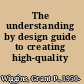 The understanding by design guide to creating high-quality

Wiggins, Grant P., 1950-